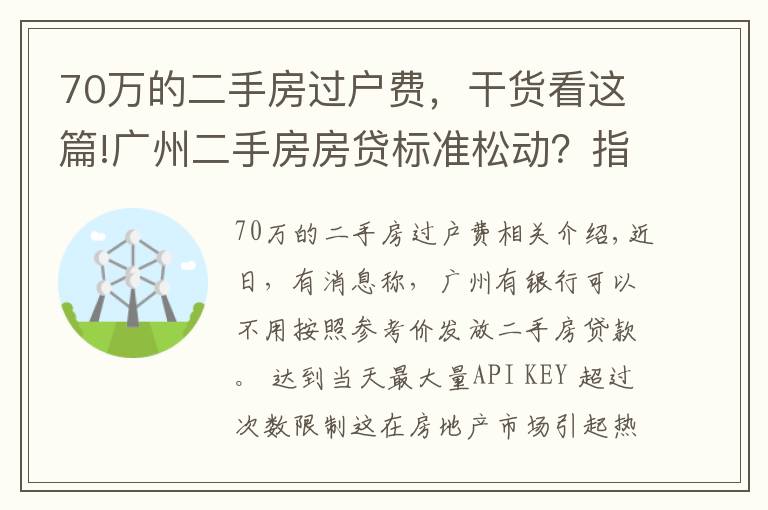 70万的二手房过户费，干货看这篇!广州二手房房贷标准松动？指

70万的二手房过户费相关介绍，近日，有消息称，广州有银行可以不用按照参考价发放二手房贷款。 达到当天最大量API KEY 超过次数限制这在房地产市场引起热